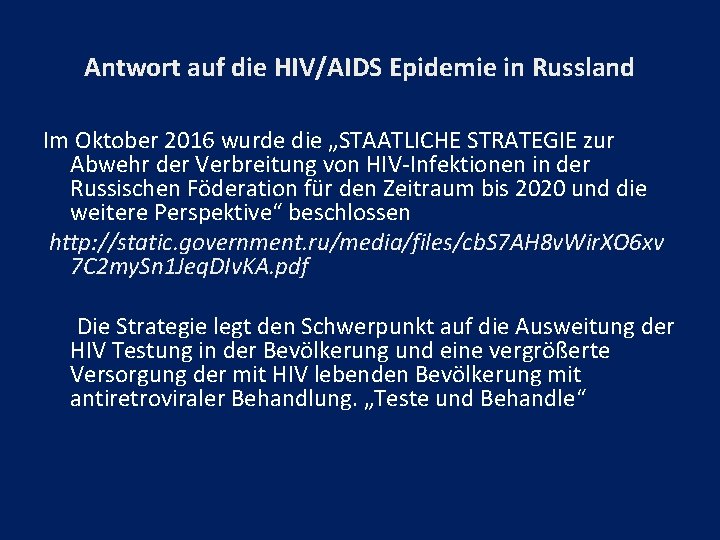 Antwort auf die HIV/AIDS Epidemie in Russland

Im Oktober 2016 wurde die „STAATLICHE STRATEGIE zur Abwehr der Verbreitung von HIV-Infektionen in der Russischen Föderation für den Zeitraum bis 2020 und die weitere Perspektive“ beschlossen

http://static.government.ru/media/files/cbS7AH8vWirXO6xv7C2mySn1JeqDIvKA.pdf

Die Strategie legt den Schwerpunkt auf die Ausweitung der HIV Testung in der Bevölkerung und eine vergrößerte Versorgung der mit HIV lebenden Bevölkerung mit antiretroviraler Behandlung. „Teste und Behandle“